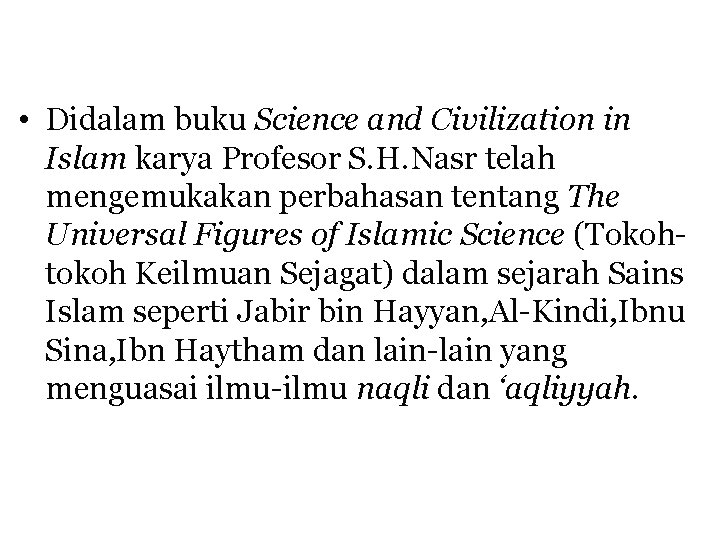 • Didalam buku Science and Civilization in Islam karya Profesor S.H.Nasr telah mengemukakan perbahasan tentang The Universal Figures of Islamic Science (Tokoh-tokoh Keilmuan Sejagat) dalam sejarah Sains Islam seperti Jabir bin Hayyan,Al-Kindi,Ibnu Sina,Ibn Haytham dan lain-lain yang menguasai ilmu-ilmu naqli dan 'aqliyyah.